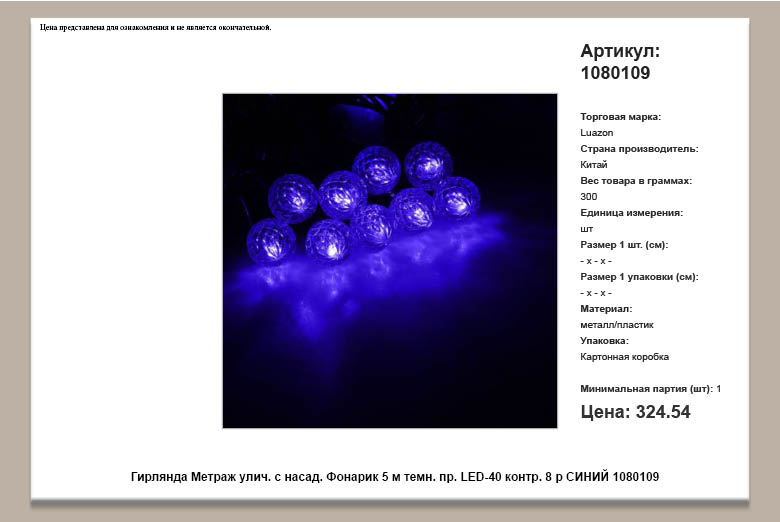 Цена представлена для ознакомления и не является окончательной.

Артикул: 1080109

Торговая марка:
Luazon
Страна производитель:
Китай
Вес товара в граммах:
300
Единица измерения:
шт
Размер 1 шт. (см):
- x - x -
Размер 1 упаковки (см):
- x - x -
Материал:
металл/пластик
Упаковка:
Картонная коробка

Минимальная партия (шт): 1

Цена: 324.54

Гирлянда Метраж улич. с насад. Фонарик 5 м темн. пр. LED-40 контр. 8 р СИНИЙ 1080109